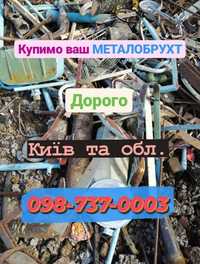 Купимо ваш МЕТАЛОБРУХТ

Дорого

Київ та обл.

098-737-0003